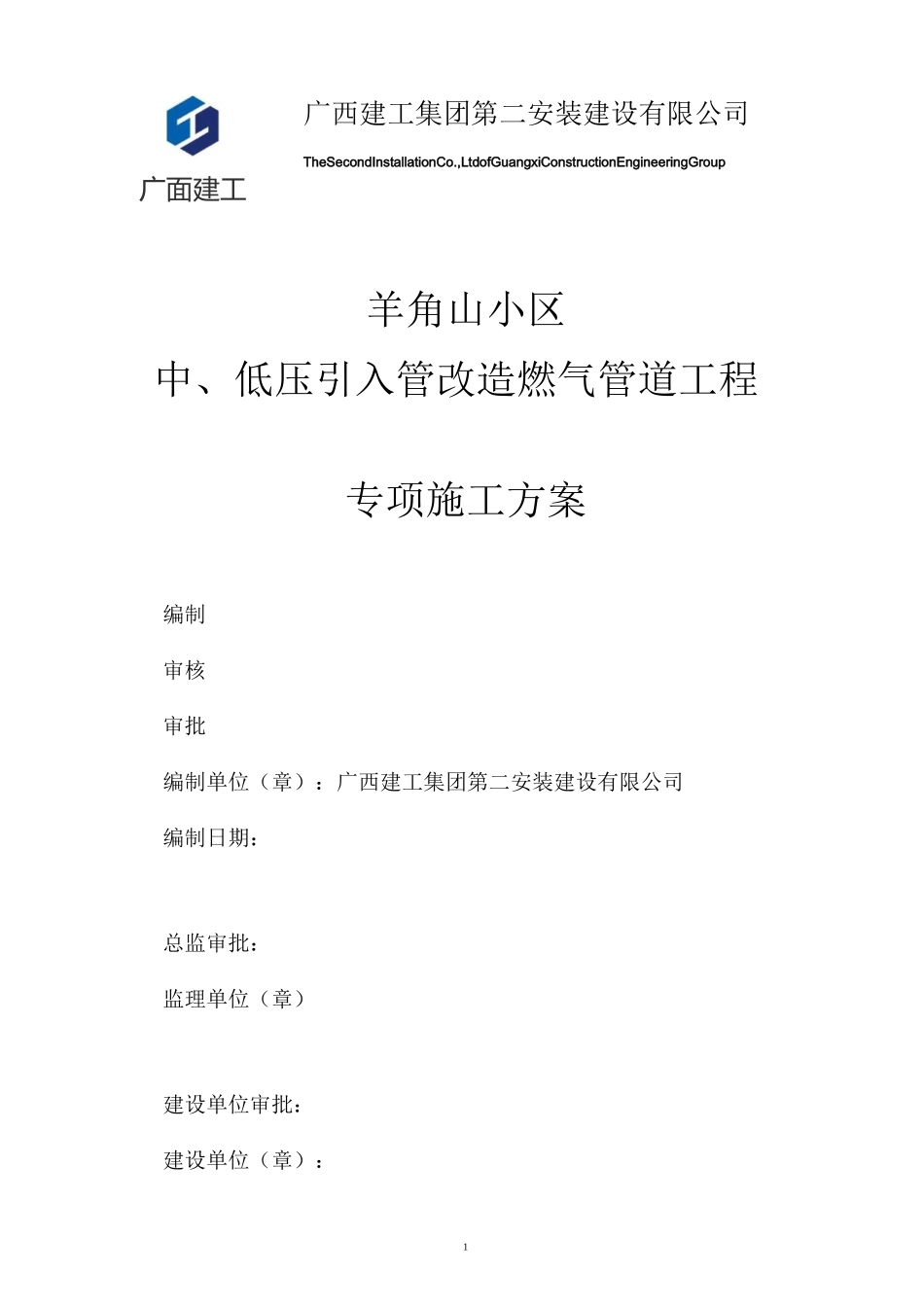 广面建工

广西建工集团第二安装建设有限公司

TheSecondInstallationCo.,LtdofGuangxiConstructionEngineeringGroup

羊角山小区

中、低压引入管改造燃气管道工程

专项施工方案

编制

审核

审批

编制单位（章）：广西建工集团第二安装建设有限公司

编制日期：

总监审批：

监理单位（章）

建设单位审批：

建设单位（章）：

1